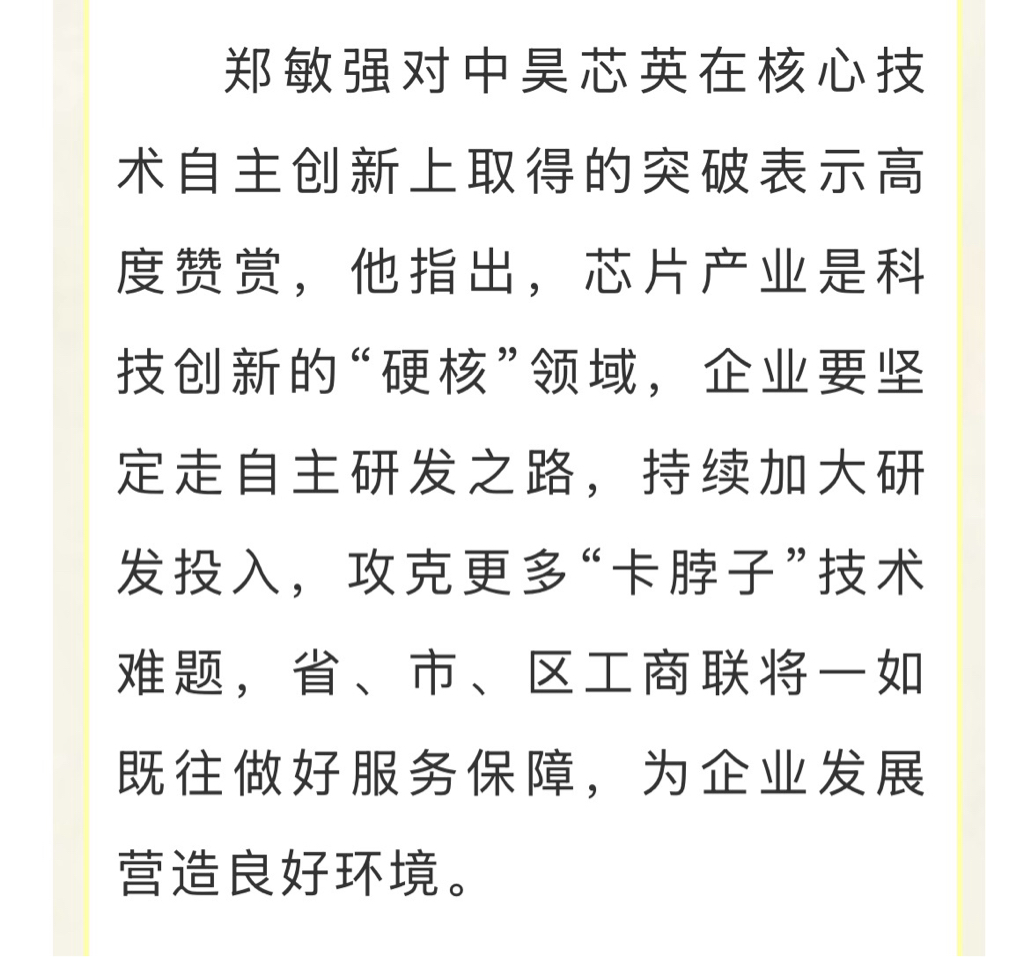 郑敏强对中昊芯英在核心技术自主创新上取得的突破表示高度赞赏，他指出，芯片产业是科技创新的“硬核”领域，企业要坚定走自主研发之路，持续加大研发投入，攻克更多“卡脖子”技术难题，省、市、区工商联将一如既往做好服务保障，为企业发展营造良好环境。